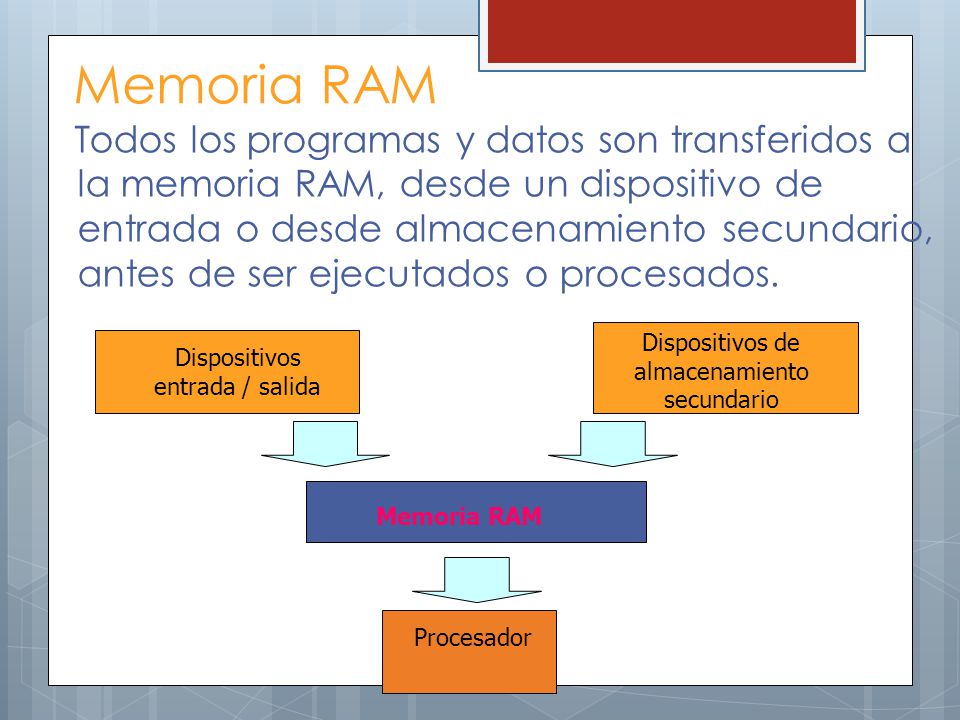 Memoria RAM

Todos los programas y datos son transferidos a la memoria RAM, desde un dispositivo de entrada o desde almacenamiento secundario, antes de ser ejecutados o procesados.

Dispositivos entrada / salida

Dispositivos de almacenamiento secundario

Memoria RAM

Procesador